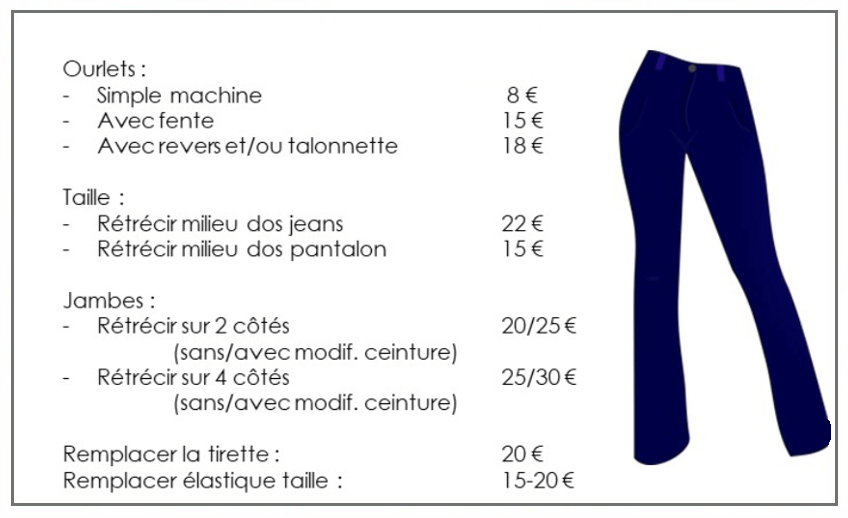 Ourlets :
- Simple machine 8 €
- Avec fente 15 €
- Avec revers et/ou talonnette 18 €

Taille :
- Rétrécir milieu dos jeans 22 €
- Rétrécir milieu dos pantalon 15 €

Jambes :
- Rétrécir sur 2 côtés 20/25 €
(sans/avec modif. ceinture)
- Rétrécir sur 4 côtés 25/30 €
(sans/avec modif. ceinture)

Remplacer la tirette : 20 €
Remplacer élastique taille : 15-20 €